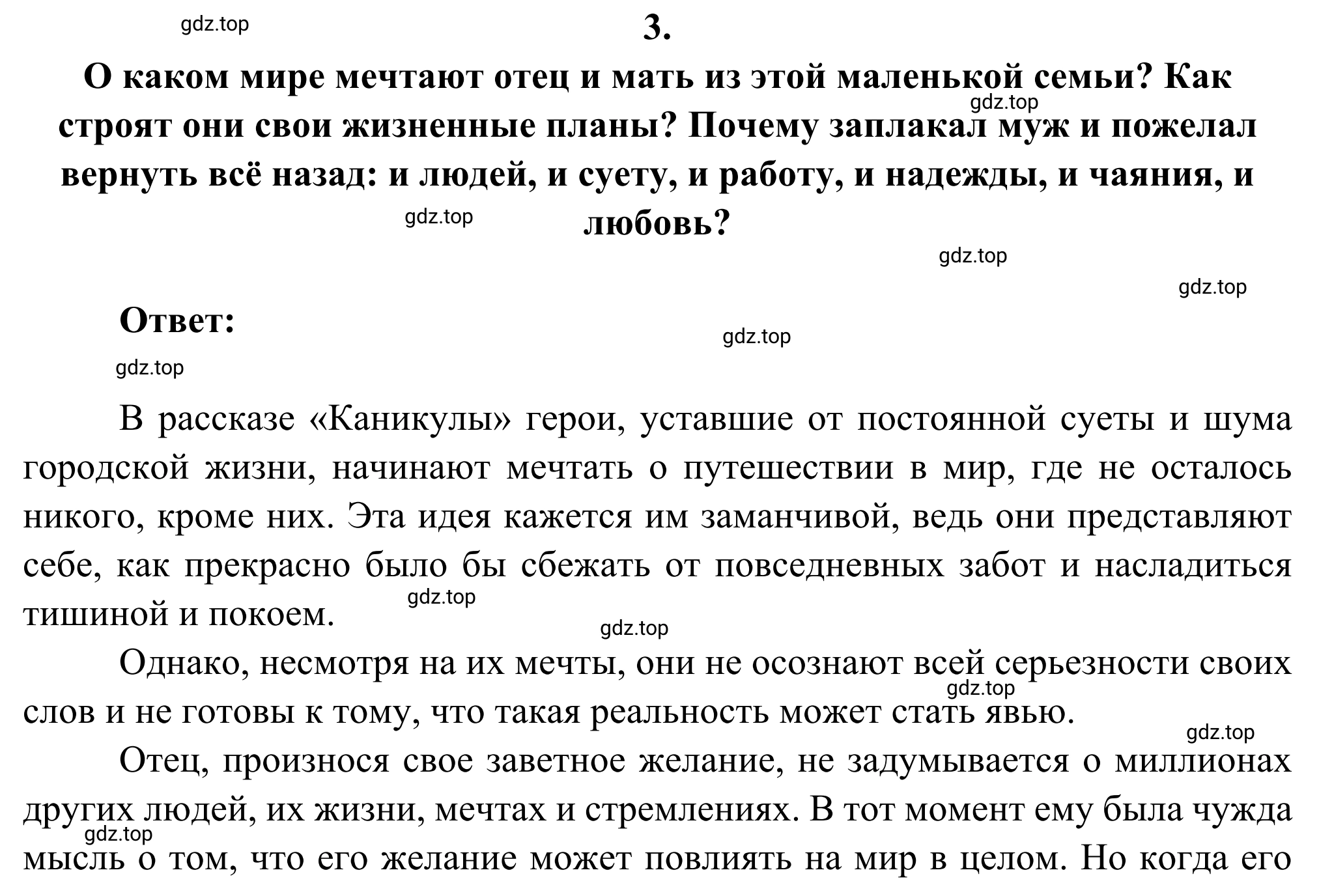 gdz.top

3.

О каком мире мечтают отец и мать из этой маленькой семьи? Как строят они свои жизненные планы? Почему заплакал муж и пожелал вернуть всё назад: и людей, и суету, и работу, и надежды, и чаяния, и любовь?

gdz.top

gdz.top

gdz.top

gdz.top

Ответ:

gdz.top

gdz.top

В рассказе «Каникулы» герои, уставшие от постоянной суеты и шума городской жизни, начинают мечтать о путешествии в мир, где не осталось никого, кроме них. Эта идея кажется им заманчивой, ведь они представляют себе, как прекрасно было бы сбежать от повседневных забот и насладиться тишиной и покоем.

gdz.top

gdz.top

Однако, несмотря на их мечты, они не осознают всей серьезности своих слов и не готовы к тому, что такая реальность может стать явью.

gdz.top

gdz.top

Отец, произнося свое заветное желание, не задумывается о миллионах других людей, их жизни, мечтах и стремлениях. В тот момент ему была чужда мысль о том, что его желание может повлиять на мир в целом. Но когда его

gdz.top